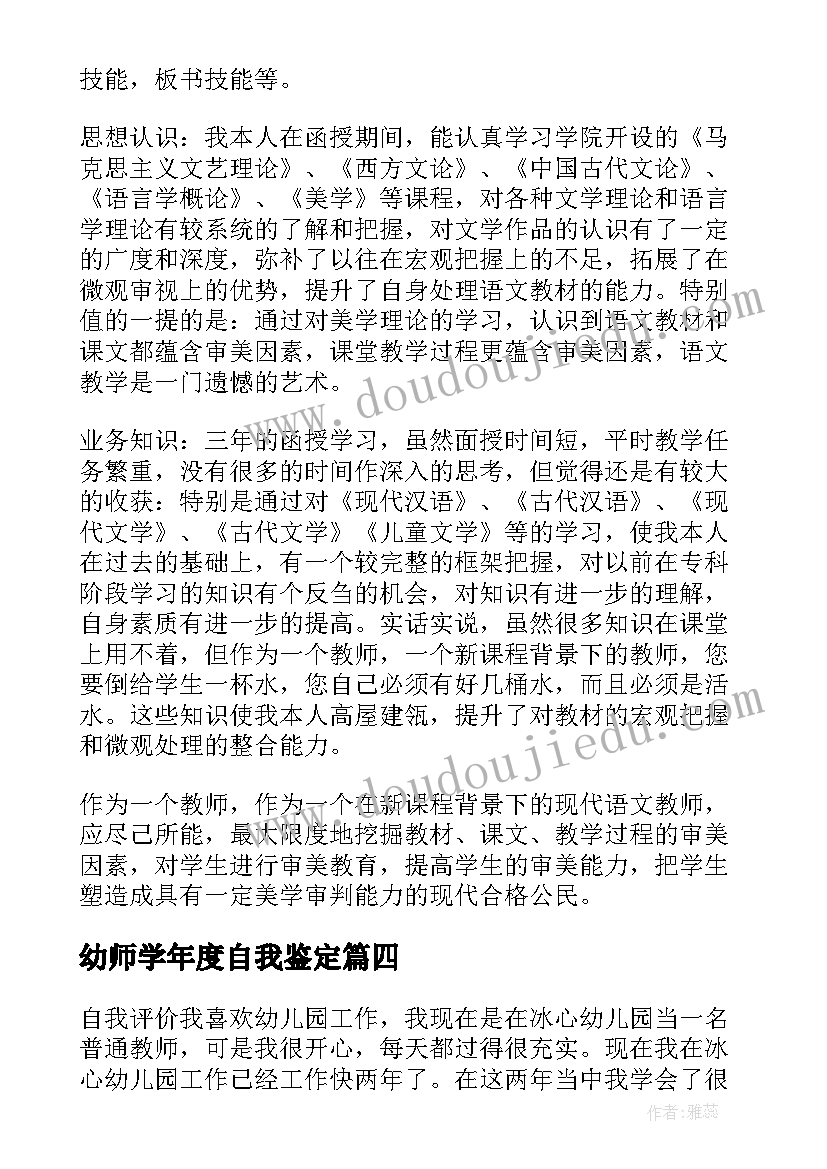 技能，板书技能等。

思想认识：我本人在函授期间，能认真学习学院开设的《马克思主义文艺理论》、《西方文论》、《中国古代文论》、《语言学概论》、《美学》等课程，对各种文学理论和语言学理论有较系统的了解和把握，对文学作品的认识有了一定的广度和深度，弥补了以往在宏观把握上的不足，拓展了在微观审视上的优势，提升了自身处理语文教材的能力。特别值的一提的是：通过对美学理论的学习，认识到语文教材和课文都蕴含审美因素，课堂教学过程更蕴含审美因素，语文教学是一门遗憾的艺术。

业务知识：三年的函授学习，虽然面授时间短，平时教学任务繁重，没有很多的时间作深入的思考，但觉得还是有较大的收获：特别是通过对《现代汉语》、《古代汉语》、《现代文学》、《古代文学》《儿童文学》等的学习，使我本人在过去的基础上，有一个较完整的框架把握，对以前在专科阶段学习的知识有个反刍的机会，对知识有进一步的理解，自身素质有进一步的提高。实话实说，虽然很多知识在课堂上用不着，但作为一个教师，一个新课程背景下的教师，您要倒给学生一杯水，您自己必须有好几桶水，而且必须是活水。这些知识使我本人高屋建瓴，提升了对教材的宏观把握和微观处理的整合能力。

作为一个教师，作为一个在新课程背景下的现代语文教师，应尽己所能，最大限度地挖掘教材、课文、教学过程的审美因素，对学生进行审美教育，提高学生的审美能力，把学生塑造成具有一定美学审判能力的现代合格公民。

幼师学年度自我鉴定篇四

自我评价我喜欢幼儿园工作，我现在是在冰心幼儿园当一名普通教师，可是我很开心，每天都过得很充实。现在我在冰心幼儿园工作已经工作快两年了。在这两年当中我学会了很

www.doudoujiedu.com

作者：雅蕊